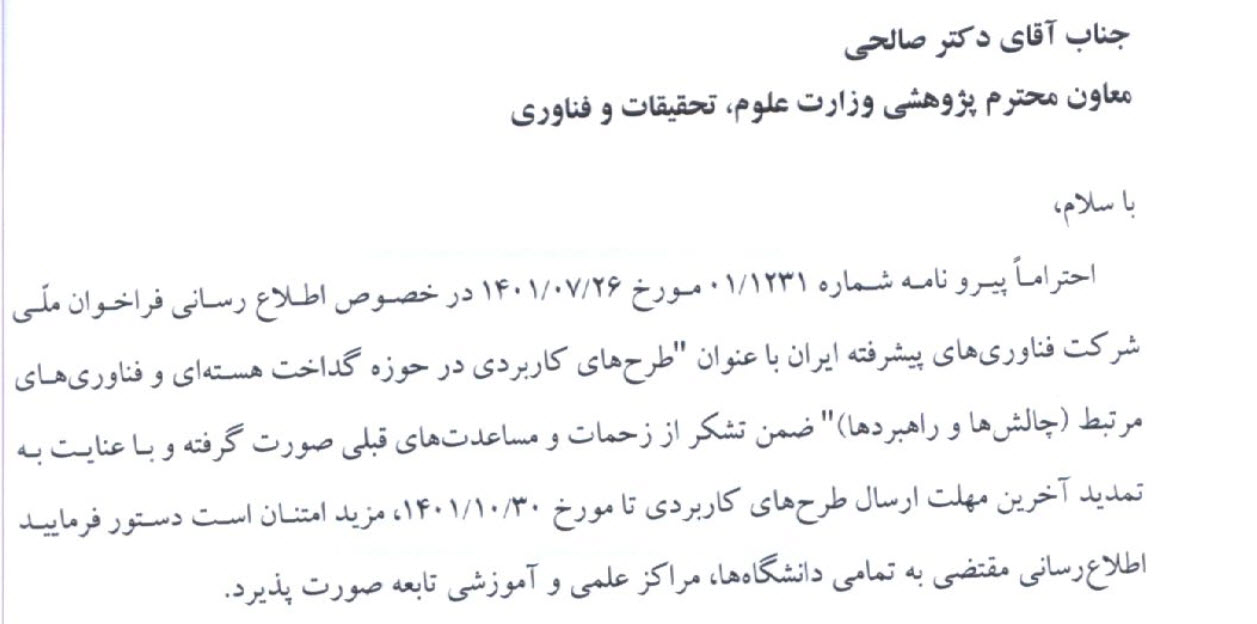 جناب آقای دکتر صالحی
معاون محترم پژوهشی وزارت علوم، تحقیقات و فناوری

با سلام،

احتراماً پیرو نامه شماره ۰۱/۱۲۳۱ مورخ ۱۴۰۱/۰۷/۲۶ در خصوص اطلاع رسانی فراخوان ملّی شرکت فناوری‌های پیشرفته ایران با عنوان "طرح‌های کاربردی در حوزه گداخت هسته‌ای و فناوری‌های مرتبط (چالش‌ها و راهبردها)" ضمن تشکر از زحمات و مساعدت‌های قبلی صورت گرفته و با عنایت به تمدید آخرین مهلت ارسال طرح‌های کاربردی تا مورخ ۱۴۰۱/۱۰/۳۰، مزید امتنان است دستور فرمایید اطلاع‌رسانی مقتضی به تمامی دانشگاه‌ها، مراکز علمی و آموزشی تابعه صورت پذیرد.